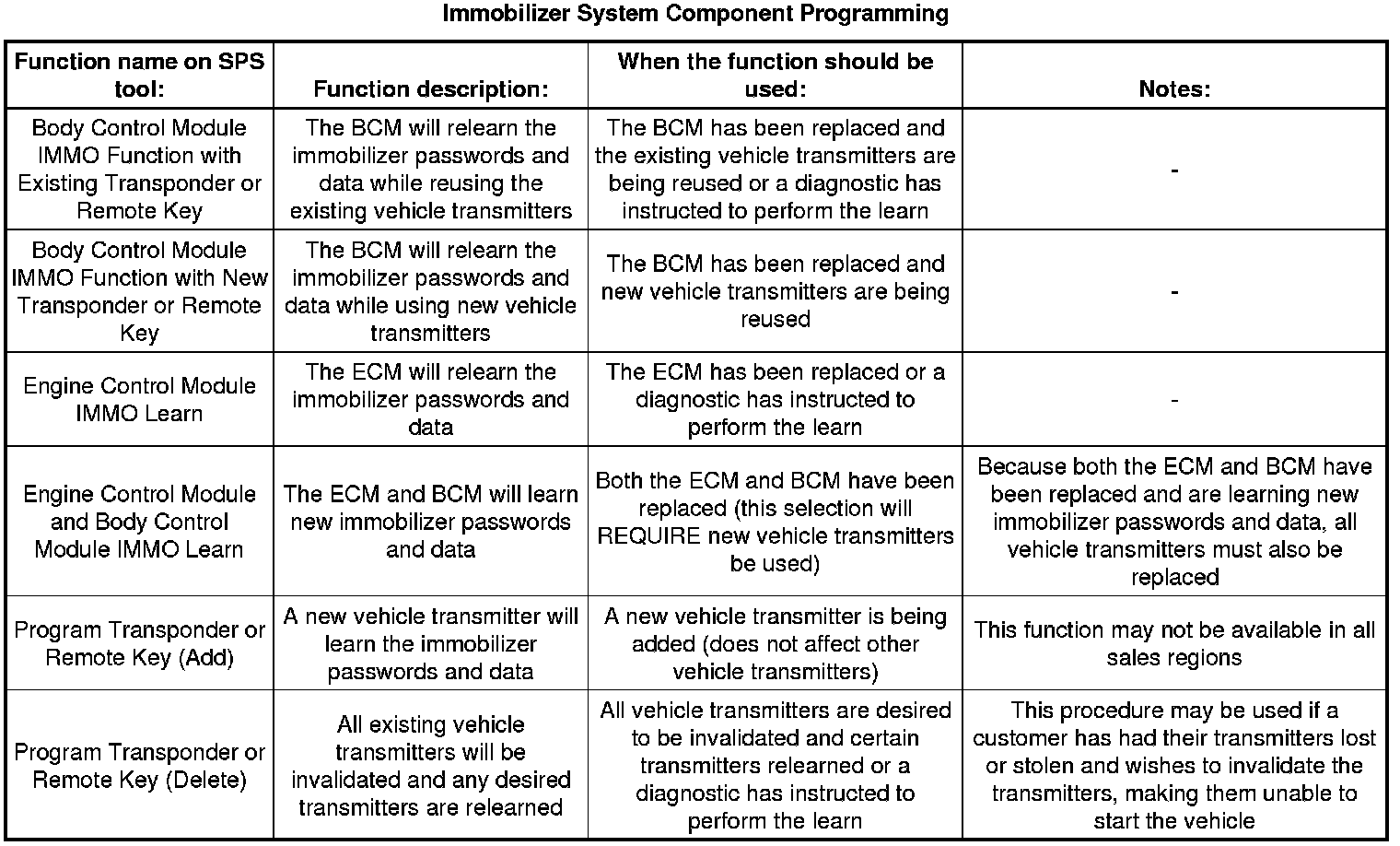 Immobilizer System Component Programming

| Function name on SPS tool: | Function description: | When the function should be used: | Notes: |
|---|---|---|---|
| Body Control Module IMMO Function with Existing Transponder or Remote Key | The BCM will relearn the immobilizer passwords and data while reusing the existing vehicle transmitters | The BCM has been replaced and the existing vehicle transmitters are being reused or a diagnostic has instructed to perform the learn | - |
| Body Control Module IMMO Function with New Transponder or Remote Key | The BCM will relearn the immobilizer passwords and data while using new vehicle transmitters | The BCM has been replaced and new vehicle transmitters are being reused | - |
| Engine Control Module IMMO Learn | The ECM will relearn the immobilizer passwords and data | The ECM has been replaced or a diagnostic has instructed to perform the learn | - |
| Engine Control Module and Body Control Module IMMO Learn | The ECM and BCM will learn new immobilizer passwords and data | Both the ECM and BCM have been replaced (this selection will REQUIRE new vehicle transmitters be used) | Because both the ECM and BCM have been replaced and are learning new immobilizer passwords and data, all vehicle transmitters must also be replaced |
| Program Transponder or Remote Key (Add) | A new vehicle transmitter will learn the immobilizer passwords and data | A new vehicle transmitter is being added (does not affect other vehicle transmitters) | This function may not be available in all sales regions |
| Program Transponder or Remote Key (Delete) | All existing vehicle transmitters will be invalidated and any desired transmitters are relearned | All vehicle transmitters are desired to be invalidated and certain transmitters relearned or a diagnostic has instructed to perform the learn | This procedure may be used if a customer has had their transmitters lost or stolen and wishes to invalidate the transmitters, making them unable to start the vehicle |